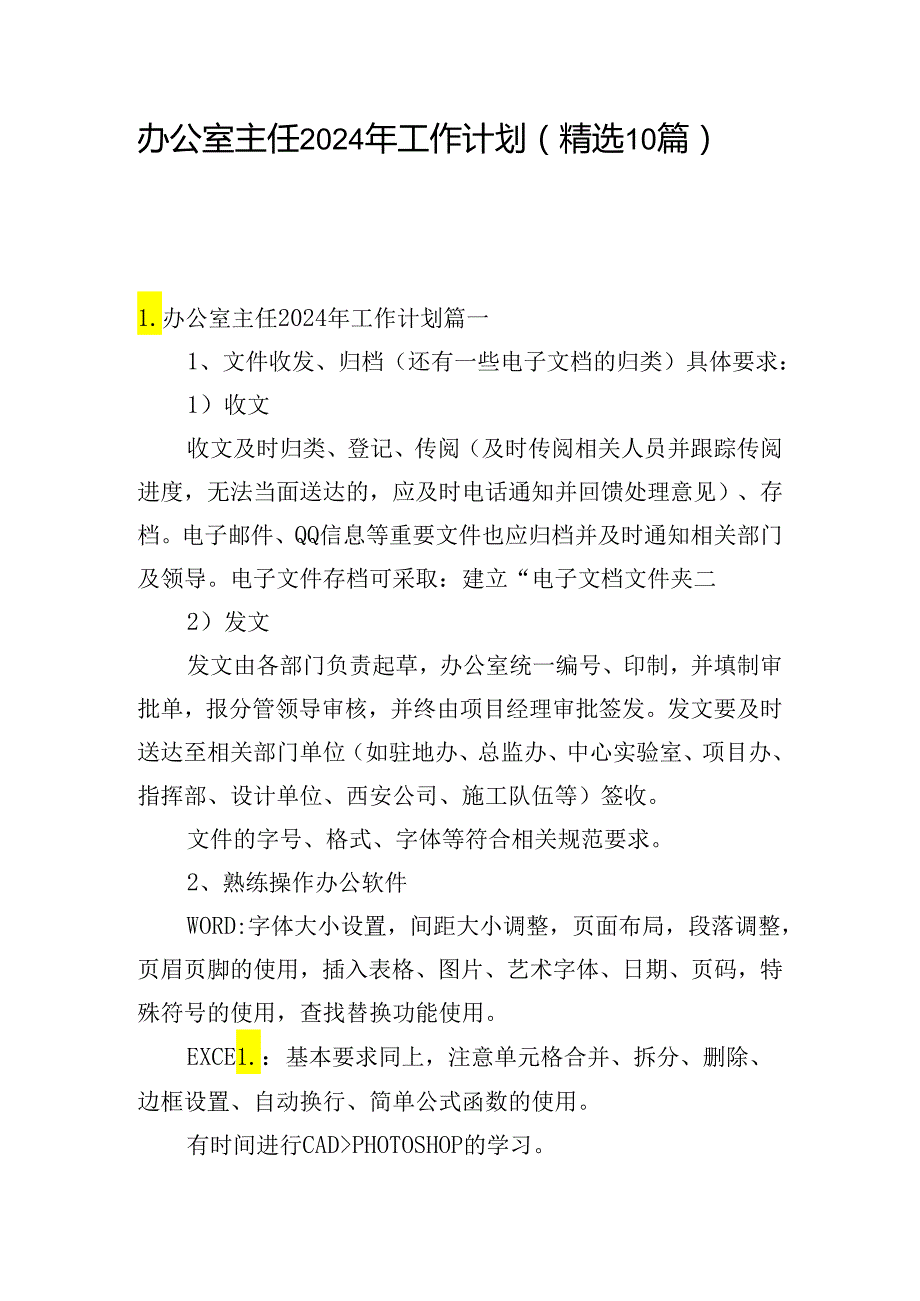 办公室主任2024年工作计划（精选10篇）

1.办公室主任2024年工作计划篇一

1、文件收发、归档（还有一些电子文档的归类）具体要求：

1）收文

收文及时归类、登记、传阅（及时传阅相关人员并跟踪传阅进度，无法当面送达的，应及时电话通知并回馈处理意见）、存档。电子邮件、QQ信息等重要文件也应归档并及时通知相关部门及领导。电子文件存档可采取：建立“电子文档文件夹二

2）发文

发文由各部门负责起草，办公室统一编号、印制，并填制审批单，报分管领导审核，并终由项目经理审批签发。发文要及时送达至相关部门单位（如驻地办、总监办、中心实验室、项目办、指挥部、设计单位、西安公司、施工队伍等）签收。

文件的字号、格式、字体等符合相关规范要求。

2、熟练操作办公软件

WORD:字体大小设置，间距大小调整，页面布局，段落调整，页眉页脚的使用，插入表格、图片、艺术字体、日期、页码，特殊符号的使用，查找替换功能使用。

EXCE1.：基本要求同上，注意单元格合并、拆分、删除、边框设置、自动换行、简单公式函数的使用。

有时间进行CAD>PHOTOSHOP的学习。